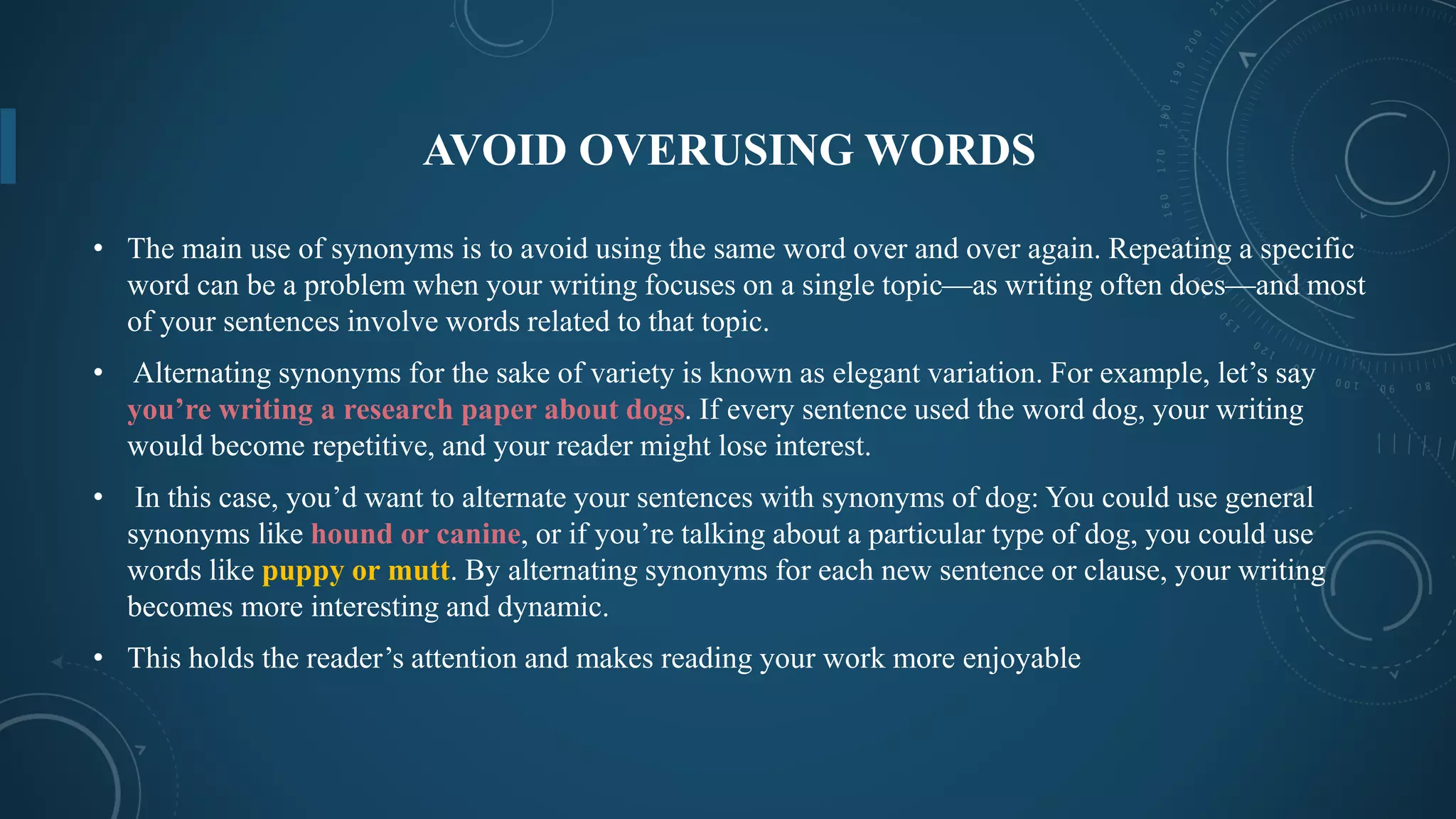 AVOID OVERUSING WORDS

• The main use of synonyms is to avoid using the same word over and over again. Repeating a specific word can be a problem when your writing focuses on a single topic—as writing often does—and most of your sentences involve words related to that topic.

• Alternating synonyms for the sake of variety is known as elegant variation. For example, let's say you're writing a research paper about dogs. If every sentence used the word dog, your writing would become repetitive, and your reader might lose interest.

• In this case, you'd want to alternate your sentences with synonyms of dog: You could use general synonyms like hound or canine, or if you're talking about a particular type of dog, you could use words like puppy or mutt. By alternating synonyms for each new sentence or clause, your writing becomes more interesting and dynamic.

• This holds the reader's attention and makes reading your work more enjoyable